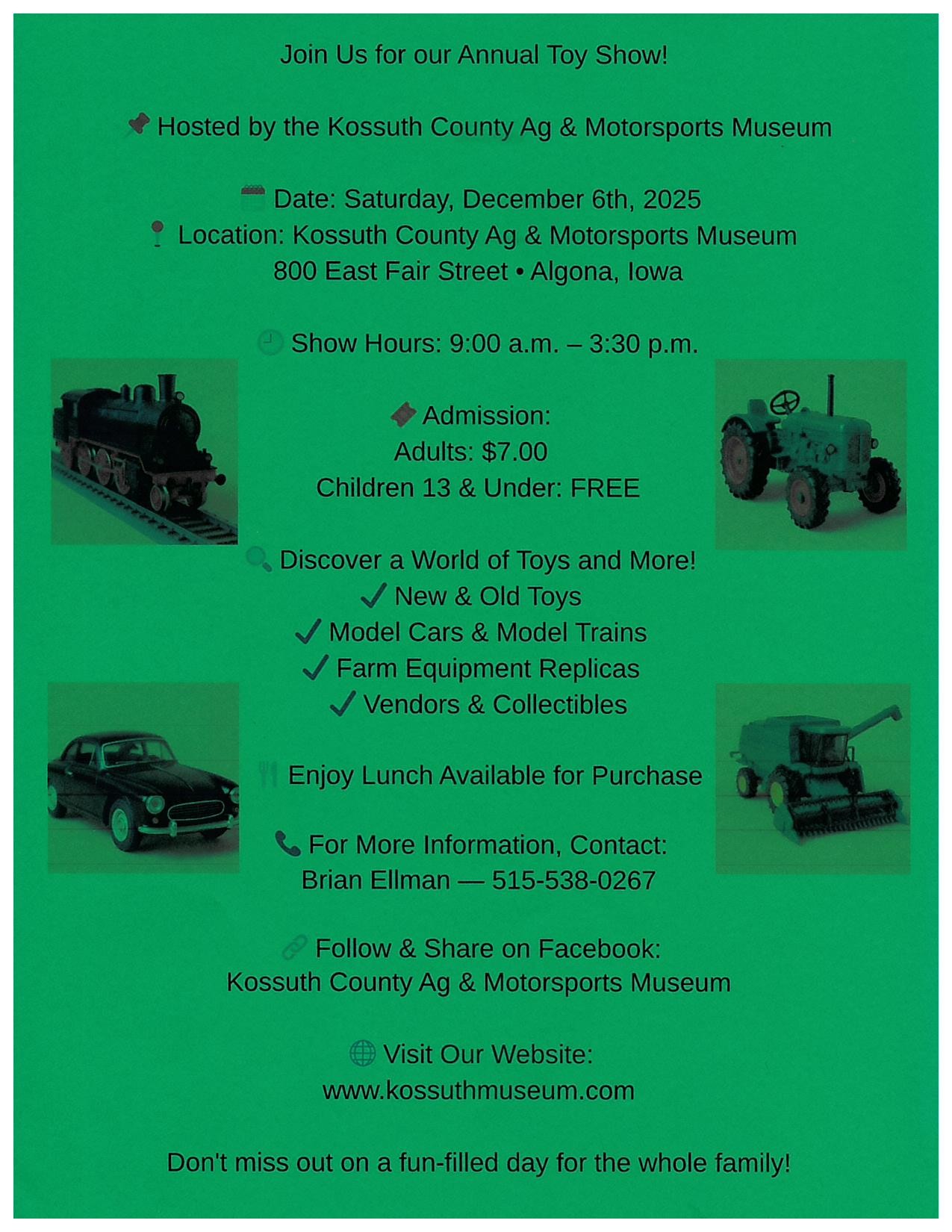 Join Us for our Annual Toy Show!

Hosted by the Kossuth County Ag & Motorsports Museum

Date: Saturday, December 6th, 2025
Location: Kossuth County Ag & Motorsports Museum
800 East Fair Street • Algona, Iowa

Show Hours: 9:00 a.m. – 3:30 p.m.

Admission:
Adults: $7.00
Children 13 & Under: FREE

Discover a World of Toys and More!
✓ New & Old Toys
✓ Model Cars & Model Trains
✓ Farm Equipment Replicas
✓ Vendors & Collectibles

Enjoy Lunch Available for Purchase

For More Information, Contact:
Brian Ellman — 515-538-0267

Follow & Share on Facebook:
Kossuth County Ag & Motorsports Museum

Visit Our Website:
www.kossuthmuseum.com

Don't miss out on a fun-filled day for the whole family!